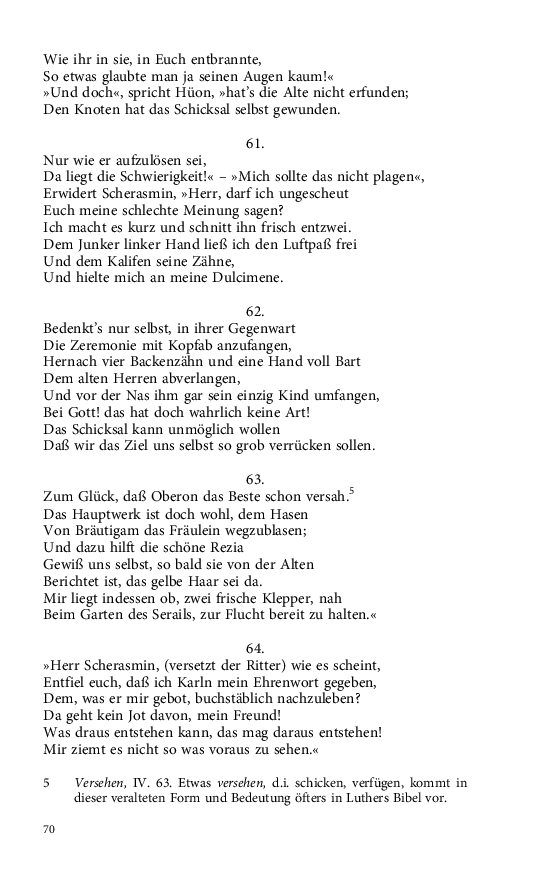 Wie ihr in sie, in Euch entbrannte,
So etwas glaubte man ja seinen Augen kaum!«
»Und doch«, spricht Hüon, »hat's die Alte nicht erfunden;
Den Knoten hat das Schicksal selbst gewunden.

61.
Nur wie er aufzulösen sei,
Da liegt die Schwierigkeit!« – »Mich sollte das nicht plagen«,
Erwidert Scherasmin, »Herr, darf ich ungescheut
Euch meine schlechte Meinung sagen?
Ich macht es kurz und schnitt ihn frisch entzwei.
Dem Junker linker Hand ließ ich den Luftpaß frei
Und dem Kalifen seine Zähne,
Und hielte mich an meine Dulcimene.

62.
Bedenkt's nur selbst, in ihrer Gegenwart
Die Zeremonie mit Kopfab anzufangen,
Hernach vier Backenzähn und eine Hand voll Bart
Dem alten Herren abverlangen,
Und vor der Nas ihm gar sein einzig Kind umfangen,
Bei Gott! das hat doch wahrlich keine Art!
Das Schicksal kann unmöglich wollen
Daß wir das Ziel uns selbst so grob verrücken sollen.

63.
Zum Glück, daß Oberon das Beste schon versah.$^5$
Das Hauptwerk ist doch wohl, dem Hasen
Von Bräutigam das Fräulein wegzublasen;
Und dazu hilft die schöne Rezia
Gewiß uns selbst, so bald sie von der Alten
Berichtet ist, das gelbe Haar sei da.
Mir liegt indessen ob, zwei frische Klepper, nah
Beim Garten des Serails, zur Flucht bereit zu halten.«

64.
»Herr Scherasmin, (versetzt der Ritter) wie es scheint,
Entfiel euch, daß ich Karln mein Ehrenwort gegeben,
Dem, was er mir gebot, buchstäblich nachzuleben?
Da geht kein Jot davon, mein Freund!
Was draus entstehen kann, das mag daraus entstehen!
Mir ziemt es nicht so was voraus zu sehen.«

5 Versehen, IV. 63. Etwas versehen, d.i. schicken, verfügen, kommt in dieser veralteten Form und Bedeutung öfters in Luthers Bibel vor.

70